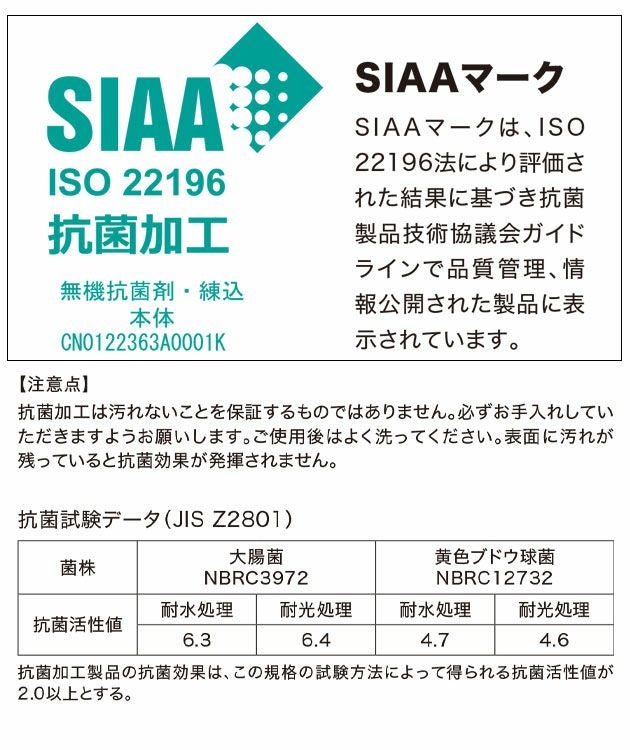 SIAA
ISO 22196
抗菌加工
無機抗菌剤・練込
本体
CN0122363A0001K

SIAAマーク

SIAAマークは、ISO 22196法により評価された結果に基づき抗菌製品技術協議会ガイドラインで品質管理、情報公開された製品に表示されています。

【注意点】
抗菌加工は汚れないことを保証するものではありません。必ずお手入れしていただきますようお願いします。ご使用後はよく洗ってください。表面に汚れが残っていると抗菌効果が発揮されません。

抗菌試験データ(JIS Z2801)

| 菌株 | 大腸菌 NBRC3972 | | 黄色ブドウ球菌 NBRC12732 | |
|---|---|---|---|---|
| 抗菌活性値 | 耐水処理 | 耐光処理 | 耐水処理 | 耐光処理 |
| | 6.3 | 6.4 | 4.7 | 4.6 |

抗菌加工製品の抗菌効果は、この規格の試験方法によって得られる抗菌活性値が2.0以上とする。